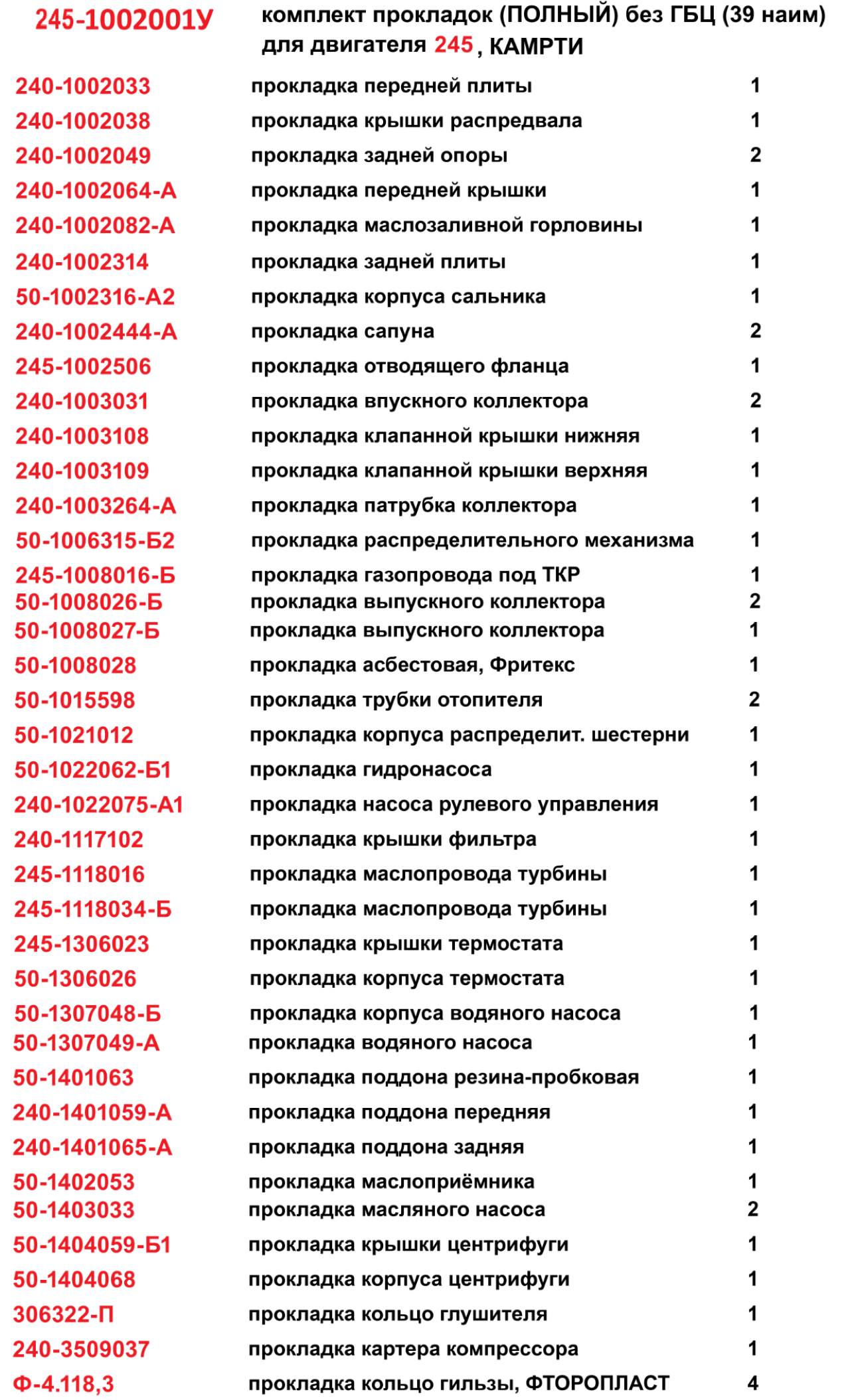 245-1002001У комплект прокладок (ПОЛНЫЙ) без ГБЦ (39 наим) для двигателя 245, КАМРТИ

| | | |
|---|---|---|
| 240-1002033 | прокладка передней плиты | 1 |
| 240-1002038 | прокладка крышки распредвала | 1 |
| 240-1002049 | прокладка задней опоры | 2 |
| 240-1002064-А | прокладка передней крышки | 1 |
| 240-1002082-А | прокладка маслозаливной горловины | 1 |
| 240-1002314 | прокладка задней плиты | 1 |
| 50-1002316-А2 | прокладка корпуса сальника | 1 |
| 240-1002444-А | прокладка сапуна | 2 |
| 245-1002506 | прокладка отводящего фланца | 1 |
| 240-1003031 | прокладка впускного коллектора | 2 |
| 240-1003108 | прокладка клапанной крышки нижняя | 1 |
| 240-1003109 | прокладка клапанной крышки верхняя | 1 |
| 240-1003264-А | прокладка патрубка коллектора | 1 |
| 50-1006315-Б2 | прокладка распределительного механизма | 1 |
| 245-1008016-Б | прокладка газопровода под ТКР | 1 |
| 50-1008026-Б | прокладка выпускного коллектора | 2 |
| 50-1008027-Б | прокладка выпускного коллектора | 1 |
| 50-1008028 | прокладка асбестовая, Фритекс | 1 |
| 50-1015598 | прокладка трубки отопителя | 2 |
| 50-1021012 | прокладка корпуса распределит. шестерни | 1 |
| 50-1022062-Б1 | прокладка гидронасоса | 1 |
| 240-1022075-А1 | прокладка насоса рулевого управления | 1 |
| 240-1117102 | прокладка крышки фильтра | 1 |
| 245-1118016 | прокладка маслопровода турбины | 1 |
| 245-1118034-Б | прокладка маслопровода турбины | 1 |
| 245-1306023 | прокладка крышки термостата | 1 |
| 50-1306026 | прокладка корпуса термостата | 1 |
| 50-1307048-Б | прокладка корпуса водяного насоса | 1 |
| 50-1307049-А | прокладка водяного насоса | 1 |
| 50-1401063 | прокладка поддона резина-пробковая | 1 |
| 240-1401059-А | прокладка поддона передняя | 1 |
| 240-1401065-А | прокладка поддона задняя | 1 |
| 50-1402053 | прокладка маслоприёмника | 1 |
| 50-1403033 | прокладка масляного насоса | 2 |
| 50-1404059-Б1 | прокладка крышки центрифуги | 1 |
| 50-1404068 | прокладка корпуса центрифуги | 1 |
| 306322-П | прокладка кольцо глушителя | 1 |
| 240-3509037 | прокладка картера компрессора | 1 |
| Ф-4.118,3 | прокладка кольцо гильзы, ФТОРОПЛАСТ | 4 |